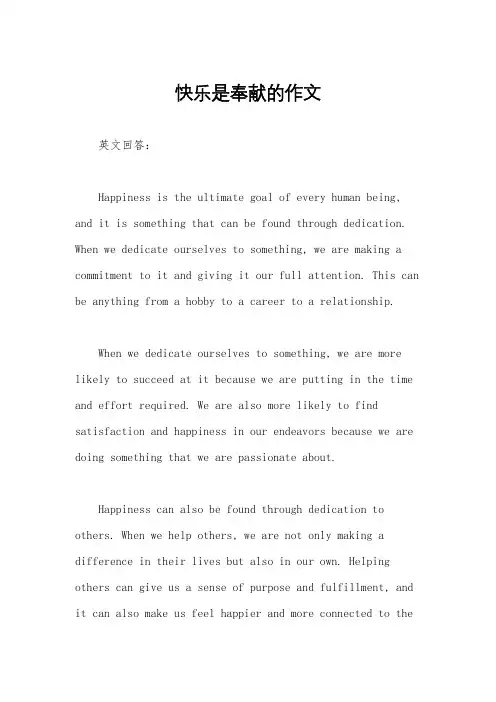 快乐是奉献的作文

英文回答:

Happiness is the ultimate goal of every human being, and it is something that can be found through dedication. When we dedicate ourselves to something, we are making a commitment to it and giving it our full attention. This can be anything from a hobby to a career to a relationship.

When we dedicate ourselves to something, we are more likely to succeed at it because we are putting in the time and effort required. We are also more likely to find satisfaction and happiness in our endeavors because we are doing something that we are passionate about.

Happiness can also be found through dedication to others. When we help others, we are not only making a difference in their lives but also in our own. Helping others can give us a sense of purpose and fulfillment, and it can also make us feel happier and more connected to the